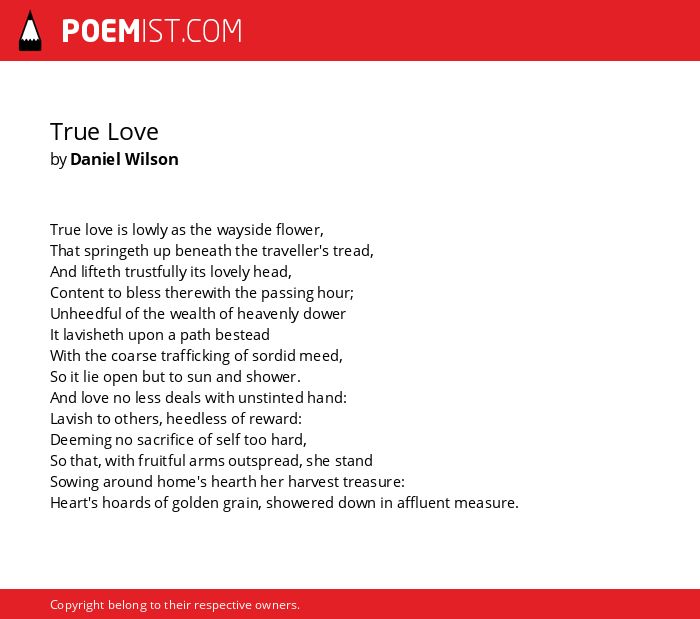 POEMIST.COM

True Love
by Daniel Wilson

True love is lowly as the wayside flower,
That springeth up beneath the traveller's tread,
And lifteth trustfully its lovely head,
Content to bless therewith the passing hour;
Unheedful of the wealth of heavenly dower
It lavisheth upon a path bestead
With the coarse trafficking of sordid meed,
So it lie open but to sun and shower.
And love no less deals with unstinted hand:
Lavish to others, heedless of reward:
Deeming no sacrifice of self too hard,
So that, with fruitful arms outspread, she stand
Sowing around home's hearth her harvest treasure:
Heart's hoards of golden grain, showered down in affluent measure.

Copyright belong to their respective owners.